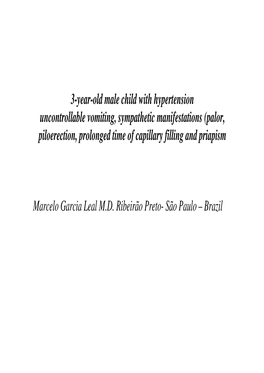 3-year-old male child with hypertension uncontrollable vomiting, sympathetic manifestations (palor, piloerection, prolonged time of capillary filling and priapism

Marcelo Garcia Leal M.D. Ribeirão Preto- São Paulo – Brazil